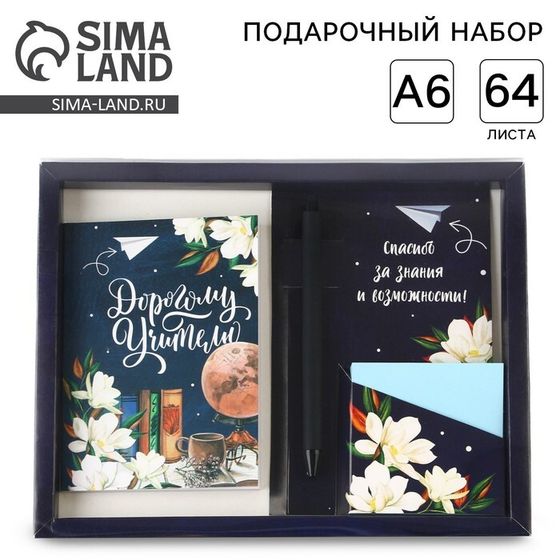 SIMA LAND
SIMA-LAND.RU

ПОДАРОЧНЫЙ НАБОР

A6

64
ЛИСТА

Дорогому Учителю

Спасибо за знания и возможности!